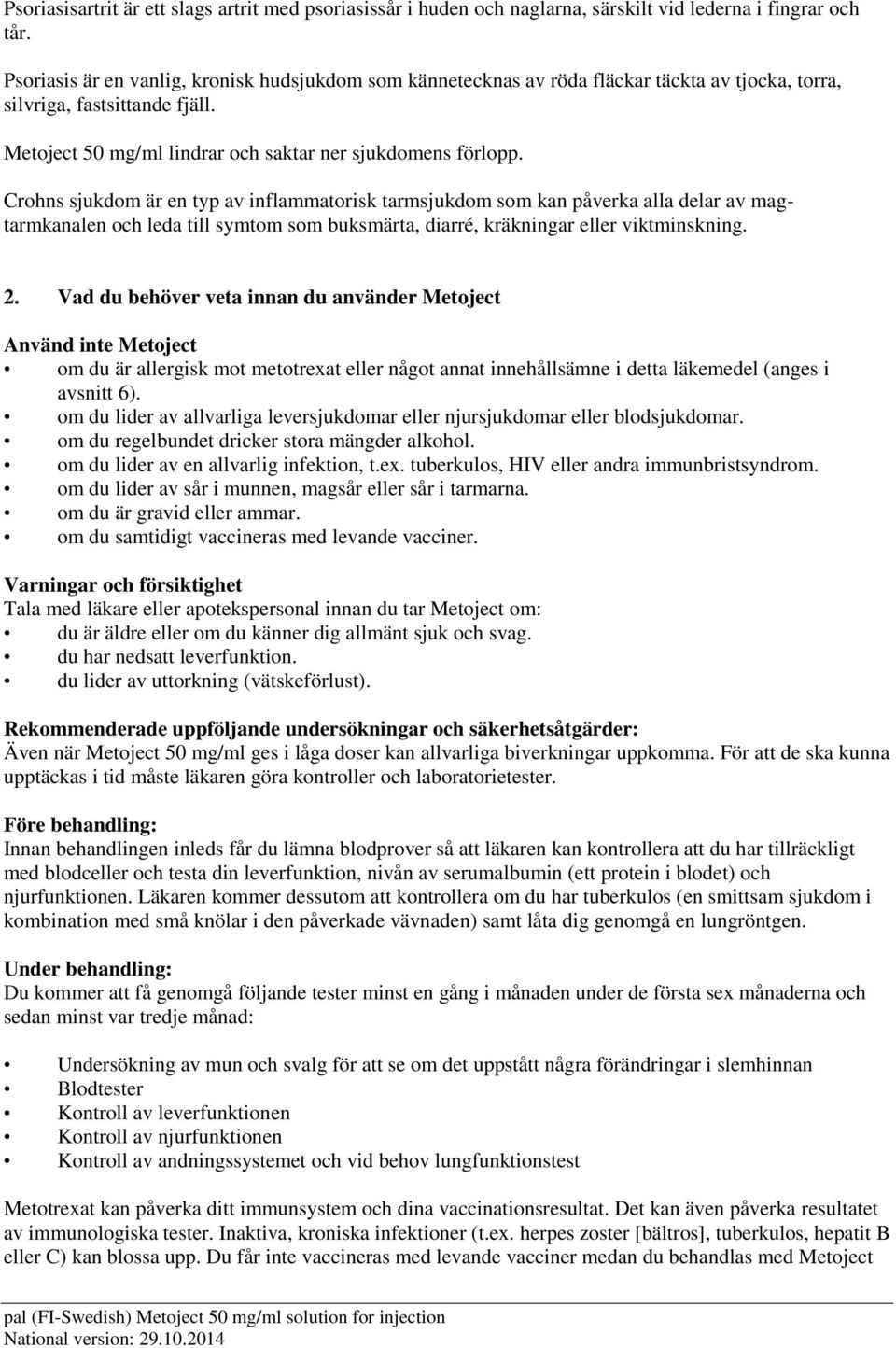 Psoriasisartrit är ett slags artrit med psoriasissår i huden och naglarna, särskilt vid lederna i fingrar och tår.

Psoriasis är en vanlig, kronisk hudsjukdom som kännetecknas av röda fläckar täckta av tjocka, torra, silvriga, fastsittande fjäll.

Metoject 50 mg/ml lindrar och saktar ner sjukdomens förlopp.

Crohns sjukdom är en typ av inflammatorisk tarmsjukdom som kan påverka alla delar av mag-tarmkanalen och leda till symtom som buksmärta, diarré, kräkningar eller viktminskning.

2. Vad du behöver veta innan du använder Metoject

Använd inte Metoject
• om du är allergisk mot metotrexat eller något annat innehållsämne i detta läkemedel (anges i avsnitt 6).
• om du lider av allvarliga leversjukdomar eller njursjukdomar eller blodsjukdomar.
• om du regelbundet dricker stora mängder alkohol.
• om du lider av en allvarlig infektion, t.ex. tuberkulos, HIV eller andra immunbristsyndrom.
• om du lider av sår i munnen, magsår eller sår i tarmarna.
• om du är gravid eller ammar.
• om du samtidigt vaccineras med levande vacciner.

Varningar och försiktighet
Tala med läkare eller apotekspersonal innan du tar Metoject om:
• du är äldre eller om du känner dig allmänt sjuk och svag.
• du har nedsatt leverfunktion.
• du lider av uttorkning (vätskeförlust).

Rekommenderade uppföljande undersökningar och säkerhetsåtgärder:
Även när Metoject 50 mg/ml ges i låga doser kan allvarliga biverkningar uppkomma. För att de ska kunna upptäckas i tid måste läkaren göra kontroller och laboratorietester.

Före behandling:
Innan behandlingen inleds får du lämna blodprover så att läkaren kan kontrollera att du har tillräckligt med blodceller och testa din leverfunktion, nivån av serumalbumin (ett protein i blodet) och njurfunktionen. Läkaren kommer dessutom att kontrollera om du har tuberkulos (en smittsam sjukdom i kombination med små knölar i den påverkade vävnaden) samt låta dig genomgå en lungröntgen.

Under behandling:
Du kommer att få genomgå följande tester minst en gång i månaden under de första sex månaderna och sedan minst var tredje månad:

• Undersökning av mun och svalg för att se om det uppstått några förändringar i slemhinnan
• Blodtester
• Kontroll av leverfunktionen
• Kontroll av njurfunktionen
• Kontroll av andningssystemet och vid behov lungfunktionstest

Metotrexat kan påverka ditt immunsystem och dina vaccinationsresultat. Det kan även påverka resultatet av immunologiska tester. Inaktiva, kroniska infektioner (t.ex. herpes zoster [bältros], tuberkulos, hepatit B eller C) kan blossa upp. Du får inte vaccineras med levande vacciner medan du behandlas med Metoject

pal (FI-Swedish) Metoject 50 mg/ml solution for injection
National version: 29.10.2014